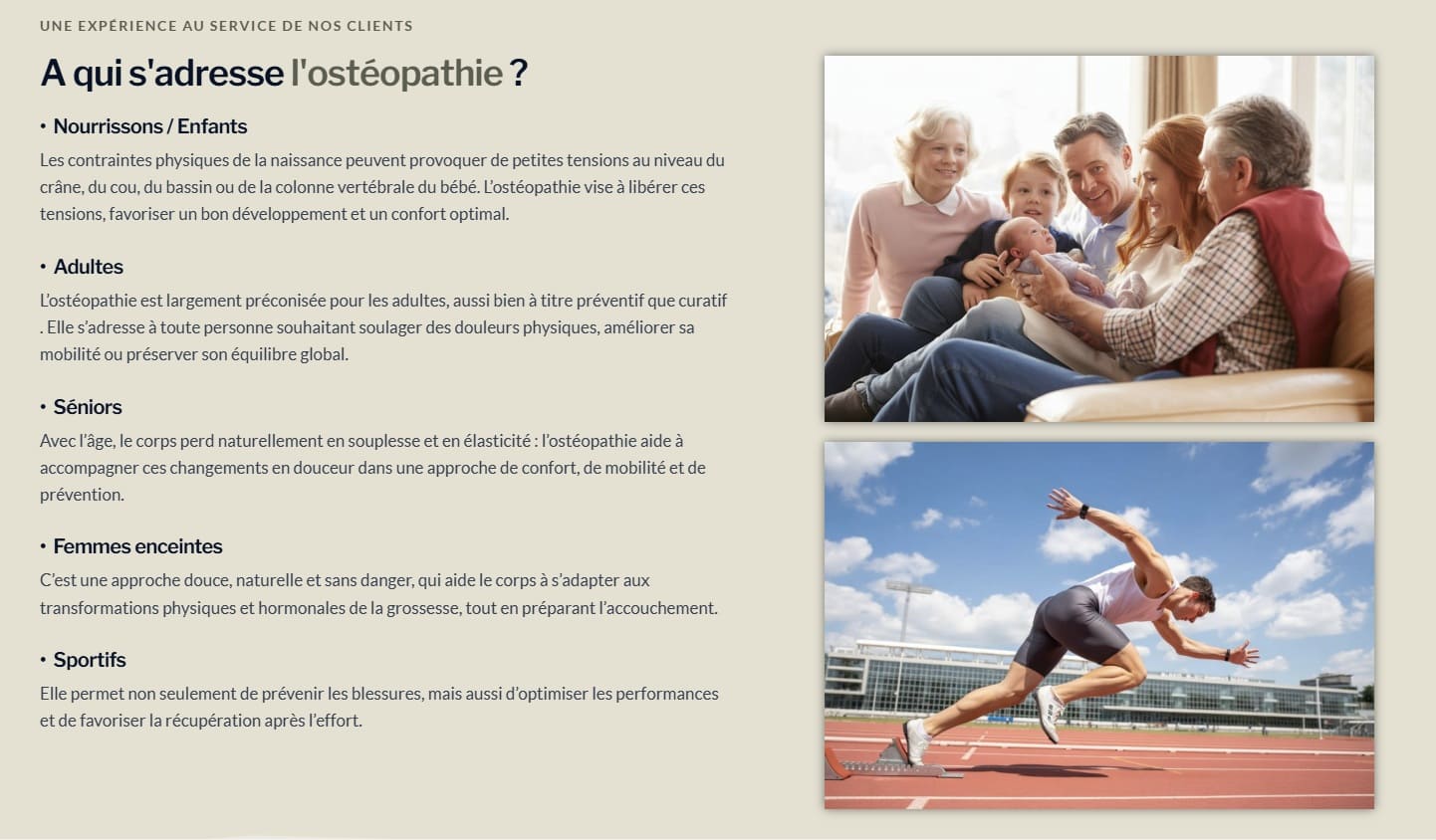 UNE EXPÉRIENCE AU SERVICE DE NOS CLIENTS

A qui s'adresse l'ostéopathie ?

• Nourrissons / Enfants

Les contraintes physiques de la naissance peuvent provoquer de petites tensions au niveau du crâne, du cou, du bassin ou de la colonne vertébrale du bébé. L'ostéopathie vise à libérer ces tensions, favoriser un bon développement et un confort optimal.

• Adultes

L'ostéopathie est largement préconisée pour les adultes, aussi bien à titre préventif que curatif . Elle s'adresse à toute personne souhaitant soulager des douleurs physiques, améliorer sa mobilité ou préserver son équilibre global.

• Séniors

Avec l'âge, le corps perd naturellement en souplesse et en élasticité : l'ostéopathie aide à accompagner ces changements en douceur dans une approche de confort, de mobilité et de prévention.

• Femmes enceintes

C'est une approche douce, naturelle et sans danger, qui aide le corps à s'adapter aux transformations physiques et hormonales de la grossesse, tout en préparant l'accouchement.

• Sportifs

Elle permet non seulement de prévenir les blessures, mais aussi d'optimiser les performances et de favoriser la récupération après l'effort.